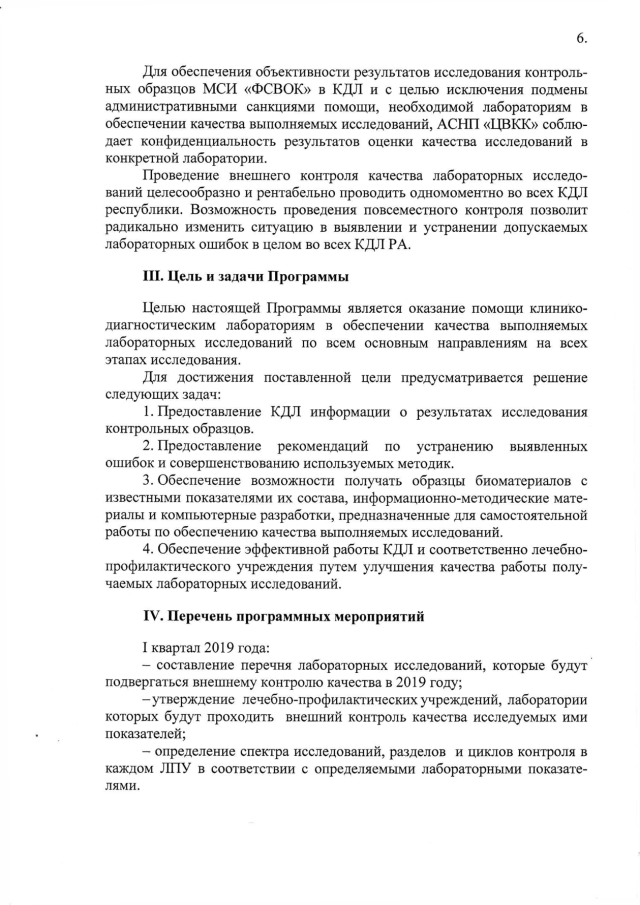 6.

Для обеспечения объективности результатов исследования контрольных образцов МСИ «ФСВОК» в КДЛ и с целью исключения подмены административными санкциями помощи, необходимой лабораториям в обеспечении качества выполняемых исследований, АСНП «ЦВКК» соблюдает конфиденциальность результатов оценки качества исследований в конкретной лаборатории.

Проведение внешнего контроля качества лабораторных исследований целесообразно и рентабельно проводить одномоментно во всех КДЛ республики. Возможность проведения повсеместного контроля позволит радикально изменить ситуацию в выявлении и устранении допускаемых лабораторных ошибок в целом во всех КДЛ РА.

III. Цель и задачи Программы

Целью настоящей Программы является оказание помощи клинико-диагностическим лабораториям в обеспечении качества выполняемых лабораторных исследований по всем основным направлениям на всех этапах исследования.

Для достижения поставленной цели предусматривается решение следующих задач:

1. Предоставление КДЛ информации о результатах исследования контрольных образцов.

2. Предоставление рекомендаций по устранению выявленных ошибок и совершенствованию используемых методик.

3. Обеспечение возможности получать образцы биоматериалов с известными показателями их состава, информационно-методические материалы и компьютерные разработки, предназначенные для самостоятельной работы по обеспечению качества выполняемых исследований.

4. Обеспечение эффективной работы КДЛ и соответственно лечебно-профилактического учреждения путем улучшения качества работы получаемых лабораторных исследований.

IV. Перечень программных мероприятий

I квартал 2019 года:

– составление перечня лабораторных исследований, которые будут подвергаться внешнему контролю качества в 2019 году;

– утверждение лечебно-профилактических учреждений, лаборатории которых будут проходить внешний контроль качества исследуемых ими показателей;

– определение спектра исследований, разделов и циклов контроля в каждом ЛПУ в соответствии с определяемыми лабораторными показателями.